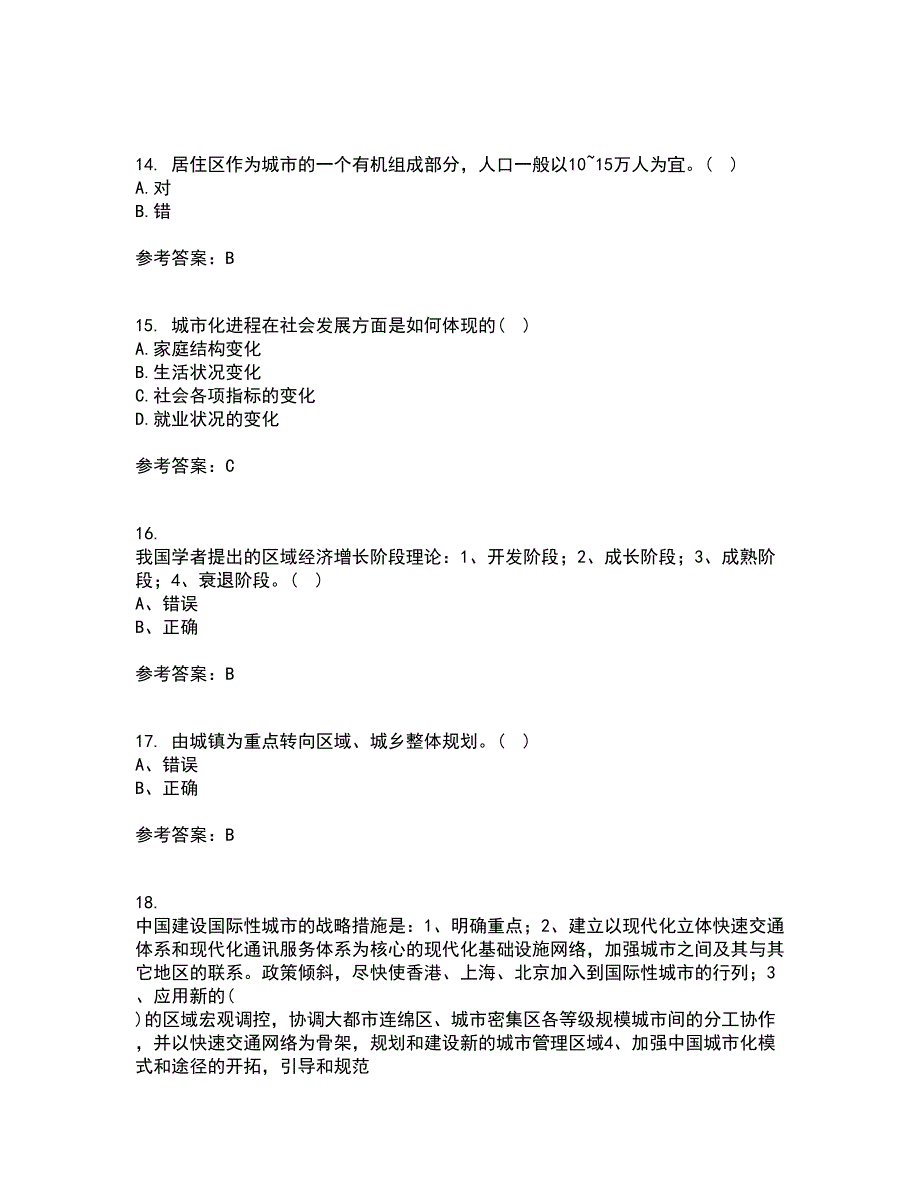 14. 居住区作为城市的一个有机组成部分，人口一般以10~15万人为宜。（ ）
A.对
B.错

参考答案：B

15. 城市化进程在社会发展方面是如何体现的（ ）
A.家庭结构变化
B.生活状况变化
C.社会各项指标的变化
D.就业状况的变化

参考答案：C

16.
我国学者提出的区域经济增长阶段理论：1、开发阶段；2、成长阶段；3、成熟阶段；4、衰退阶段。（ ）
A、错误
B、正确

参考答案：B

17. 由城镇为重点转向区域、城乡整体规划。（ ）
A、错误
B、正确

参考答案：B

18.
中国建设国际性城市的战略措施是：1、明确重点；2、建立以现代化立体快速交通体系和现代化通讯服务体系为核心的现代化基础设施网络，加强城市之间及其与其它地区的联系。政策倾斜，尽快使香港、上海、北京加入到国际性城市的行列；3、应用新的（ ）的区域宏观调控，协调大都市连绵区、城市密集区各等级规模城市间的分工协作，并以快速交通网络为骨架，规划和建设新的城市管理区域4、加强中国城市化模式和途径的开拓，引导和规范